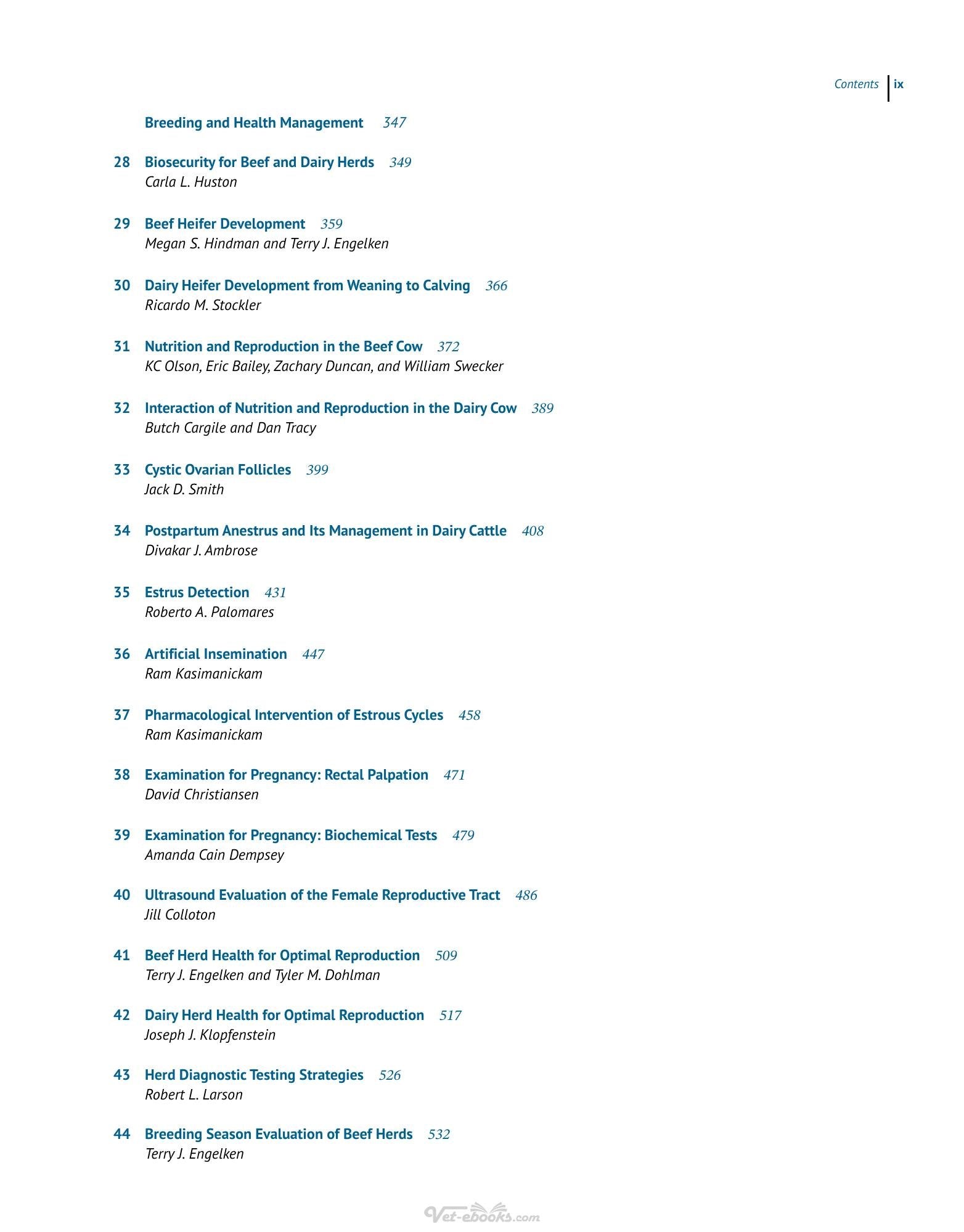 Contents ix

Breeding and Health Management 347

28 Biosecurity for Beef and Dairy Herds 349
Carla L. Huston

29 Beef Heifer Development 359
Megan S. Hindman and Terry J. Engelken

30 Dairy Heifer Development from Weaning to Calving 366
Ricardo M. Stockler

31 Nutrition and Reproduction in the Beef Cow 372
KC Olson, Eric Bailey, Zachary Duncan, and William Swecker

32 Interaction of Nutrition and Reproduction in the Dairy Cow 389
Butch Cargile and Dan Tracy

33 Cystic Ovarian Follicles 399
Jack D. Smith

34 Postpartum Anestrus and Its Management in Dairy Cattle 408
Divakar J. Ambrose

35 Estrus Detection 431
Roberto A. Palomares

36 Artificial Insemination 447
Ram Kasimanickam

37 Pharmacological Intervention of Estrous Cycles 458
Ram Kasimanickam

38 Examination for Pregnancy: Rectal Palpation 471
David Christiansen

39 Examination for Pregnancy: Biochemical Tests 479
Amanda Cain Dempsey

40 Ultrasound Evaluation of the Female Reproductive Tract 486
Jill Colloton

41 Beef Herd Health for Optimal Reproduction 509
Terry J. Engelken and Tyler M. Dohlman

42 Dairy Herd Health for Optimal Reproduction 517
Joseph J. Klopfenstein

43 Herd Diagnostic Testing Strategies 526
Robert L. Larson

44 Breeding Season Evaluation of Beef Herds 532
Terry J. Engelken

Vet-ebooks.com